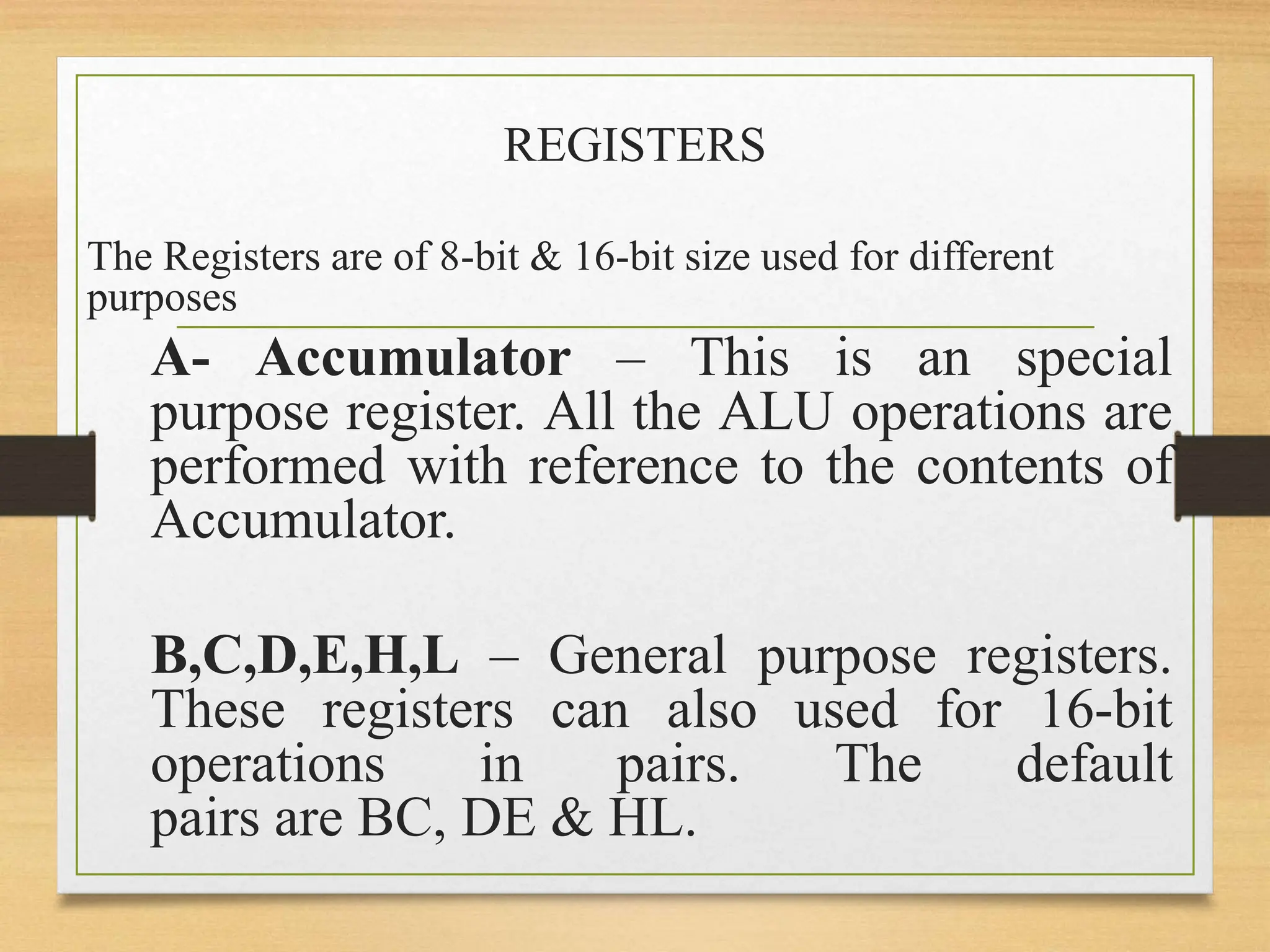 REGISTERS

The Registers are of 8-bit & 16-bit size used for different purposes

A- Accumulator – This is an special purpose register. All the ALU operations are performed with reference to the contents of Accumulator.

B,C,D,E,H,L – General purpose registers. These registers can also used for 16-bit operations in pairs. The default pairs are BC, DE & HL.